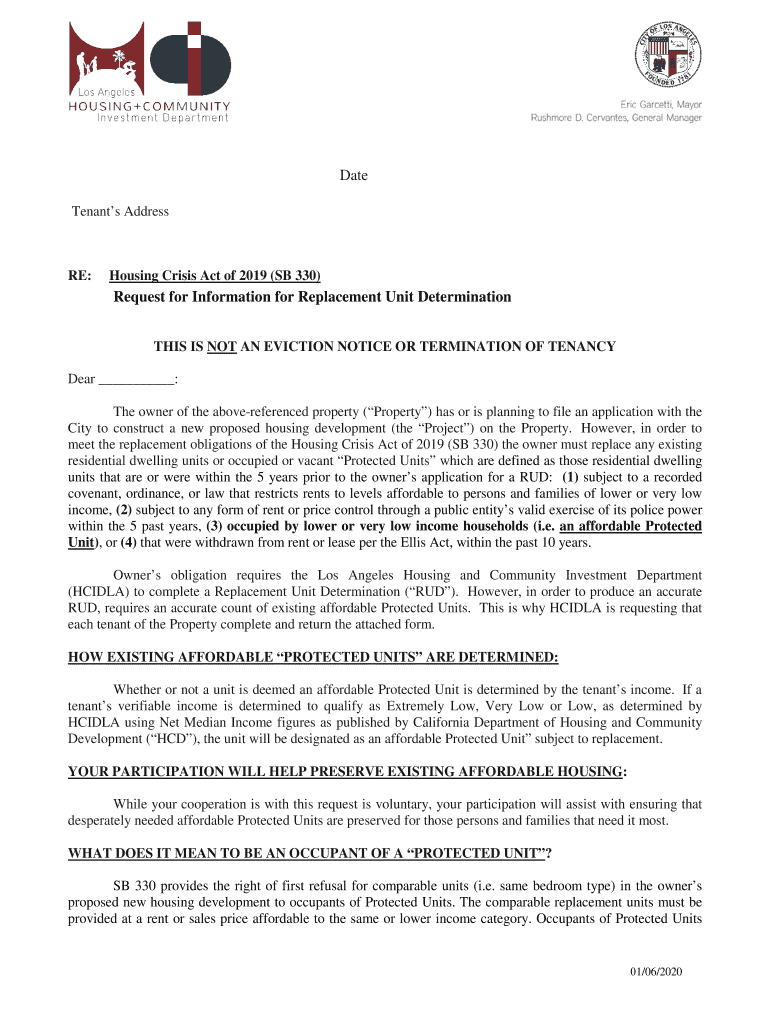 Los Angeles
HOUSING+COMMUNITY
Investment Department

CITY OF LOS ANGELES
FOUNDED 1781

Eric Garcetti, Mayor
Rushmore D. Cervantes, General Manager

Date

Tenant's Address

RE: Housing Crisis Act of 2019 (SB 330)
Request for Information for Replacement Unit Determination

THIS IS NOT AN EVICTION NOTICE OR TERMINATION OF TENANCY

Dear ___________:

The owner of the above-referenced property ("Property") has or is planning to file an application with the City to construct a new proposed housing development (the "Project") on the Property. However, in order to meet the replacement obligations of the Housing Crisis Act of 2019 (SB 330) the owner must replace any existing residential dwelling units or occupied or vacant "Protected Units" which are defined as those residential dwelling units that are or were within the 5 years prior to the owner's application for a RUD: (1) subject to a recorded covenant, ordinance, or law that restricts rents to levels affordable to persons and families of lower or very low income, (2) subject to any form of rent or price control through a public entity's valid exercise of its police power within the 5 past years, (3) occupied by lower or very low income households (i.e. an affordable Protected Unit), or (4) that were withdrawn from rent or lease per the Ellis Act, within the past 10 years.

Owner's obligation requires the Los Angeles Housing and Community Investment Department (HCIDLA) to complete a Replacement Unit Determination ("RUD"). However, in order to produce an accurate RUD, requires an accurate count of existing affordable Protected Units. This is why HCIDLA is requesting that each tenant of the Property complete and return the attached form.

HOW EXISTING AFFORDABLE "PROTECTED UNITS" ARE DETERMINED:

Whether or not a unit is deemed an affordable Protected Unit is determined by the tenant's income. If a tenant's verifiable income is determined to qualify as Extremely Low, Very Low or Low, as determined by HCIDLA using Net Median Income figures as published by California Department of Housing and Community Development ("HCD"), the unit will be designated as an affordable Protected Unit" subject to replacement.

YOUR PARTICIPATION WILL HELP PRESERVE EXISTING AFFORDABLE HOUSING:

While your cooperation is with this request is voluntary, your participation will assist with ensuring that desperately needed affordable Protected Units are preserved for those persons and families that need it most.

WHAT DOES IT MEAN TO BE AN OCCUPANT OF A "PROTECTED UNIT"?

SB 330 provides the right of first refusal for comparable units (i.e. same bedroom type) in the owner's proposed new housing development to occupants of Protected Units. The comparable replacement units must be provided at a rent or sales price affordable to the same or lower income category. Occupants of Protected Units

01/06/2020